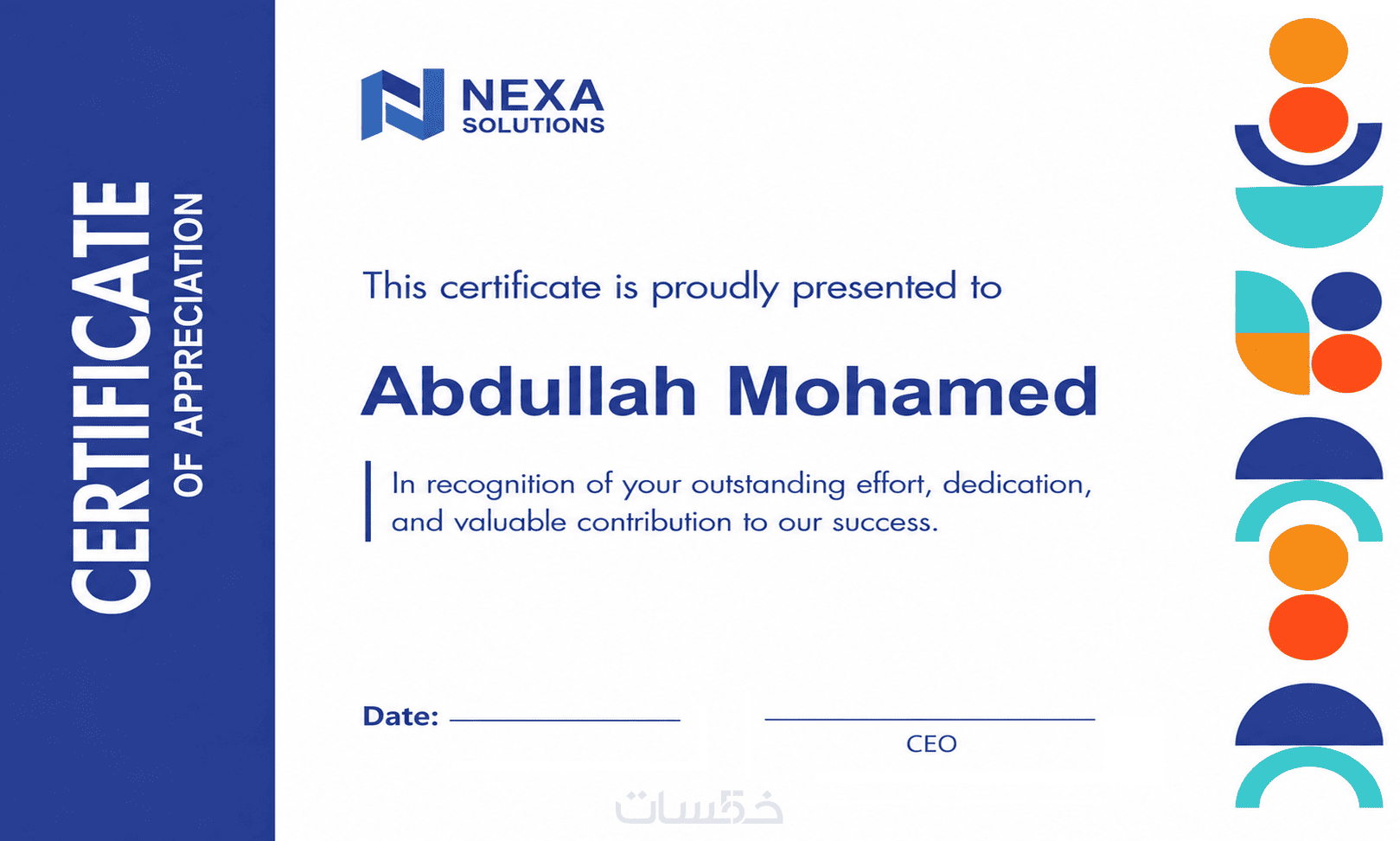 CERTIFICATE
OF APPRECIATION

NEXA
SOLUTIONS

This certificate is proudly presented to

Abdullah Mohamed

In recognition of your outstanding effort, dedication, and valuable contribution to our success.

Date: ____

____
CEO

خمسات